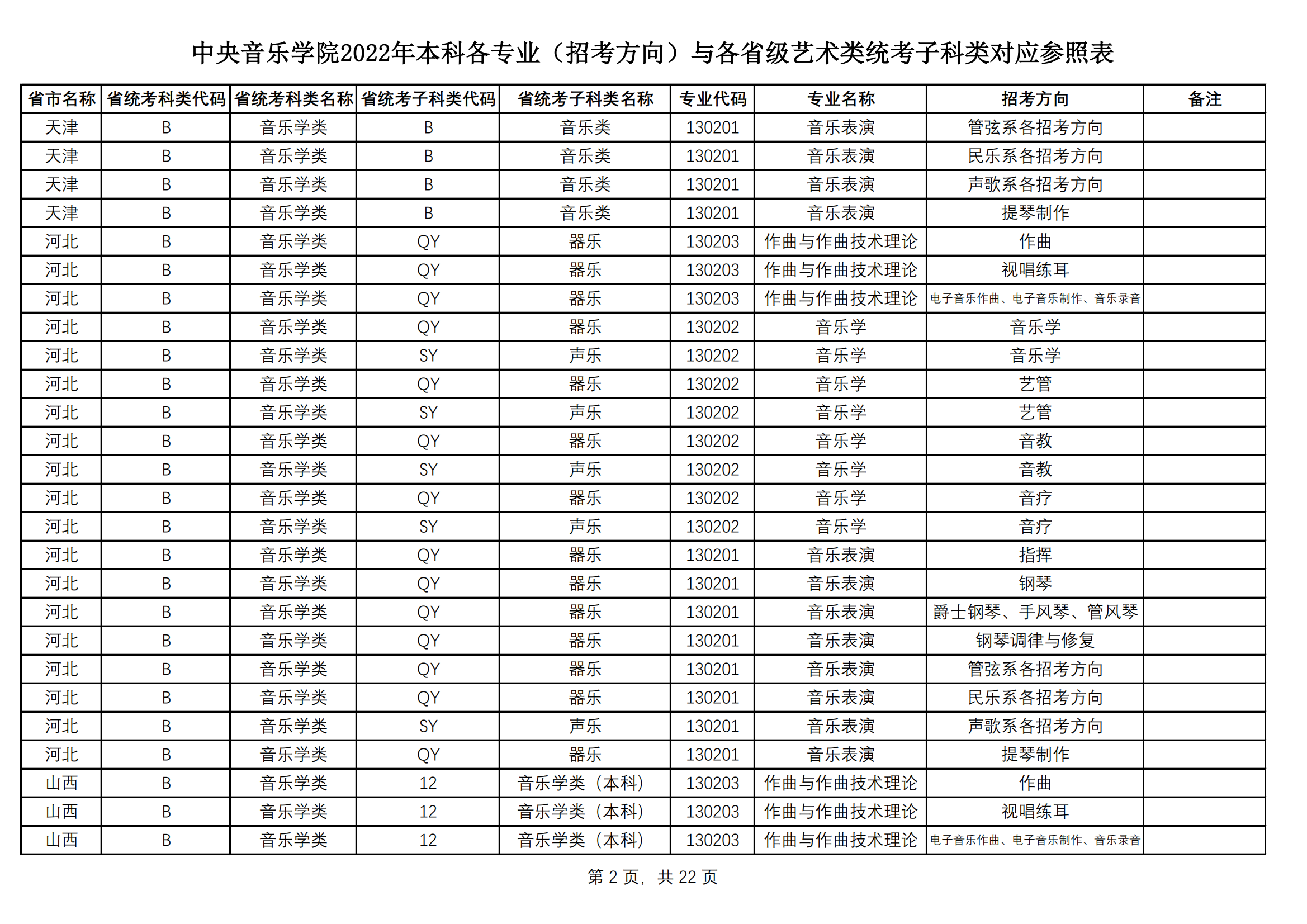 中央音乐学院2022年本科各专业（招考方向）与各省级艺术类统考子科类对应参照表

| 省市名称 | 省统考科类代码 | 省统考科类名称 | 省统考子科类代码 | 省统考子科类名称 | 专业代码 | 专业名称 | 招考方向 | 备注 |
|---|---|---|---|---|---|---|---|---|
| 天津 | B | 音乐学类 | B | 音乐类 | 130201 | 音乐表演 | 管弦系各招考方向 | |
| 天津 | B | 音乐学类 | B | 音乐类 | 130201 | 音乐表演 | 民乐系各招考方向 | |
| 天津 | B | 音乐学类 | B | 音乐类 | 130201 | 音乐表演 | 声歌系各招考方向 | |
| 天津 | B | 音乐学类 | B | 音乐类 | 130201 | 音乐表演 | 提琴制作 | |
| 河北 | B | 音乐学类 | QY | 器乐 | 130203 | 作曲与作曲技术理论 | 作曲 | |
| 河北 | B | 音乐学类 | QY | 器乐 | 130203 | 作曲与作曲技术理论 | 视唱练耳 | |
| 河北 | B | 音乐学类 | QY | 器乐 | 130203 | 作曲与作曲技术理论 | 电子音乐作曲、电子音乐制作、音乐录音 | |
| 河北 | B | 音乐学类 | QY | 器乐 | 130202 | 音乐学 | 音乐学 | |
| 河北 | B | 音乐学类 | SY | 声乐 | 130202 | 音乐学 | 音乐学 | |
| 河北 | B | 音乐学类 | QY | 器乐 | 130202 | 音乐学 | 艺管 | |
| 河北 | B | 音乐学类 | SY | 声乐 | 130202 | 音乐学 | 艺管 | |
| 河北 | B | 音乐学类 | QY | 器乐 | 130202 | 音乐学 | 音教 | |
| 河北 | B | 音乐学类 | SY | 声乐 | 130202 | 音乐学 | 音教 | |
| 河北 | B | 音乐学类 | QY | 器乐 | 130202 | 音乐学 | 音疗 | |
| 河北 | B | 音乐学类 | SY | 声乐 | 130202 | 音乐学 | 音疗 | |
| 河北 | B | 音乐学类 | QY | 器乐 | 130201 | 音乐表演 | 指挥 | |
| 河北 | B | 音乐学类 | QY | 器乐 | 130201 | 音乐表演 | 钢琴 | |
| 河北 | B | 音乐学类 | QY | 器乐 | 130201 | 音乐表演 | 爵士钢琴、手风琴、管风琴 | |
| 河北 | B | 音乐学类 | QY | 器乐 | 130201 | 音乐表演 | 钢琴调律与修复 | |
| 河北 | B | 音乐学类 | QY | 器乐 | 130201 | 音乐表演 | 管弦系各招考方向 | |
| 河北 | B | 音乐学类 | QY | 器乐 | 130201 | 音乐表演 | 民乐系各招考方向 | |
| 河北 | B | 音乐学类 | SY | 声乐 | 130201 | 音乐表演 | 声歌系各招考方向 | |
| 河北 | B | 音乐学类 | QY | 器乐 | 130201 | 音乐表演 | 提琴制作 | |
| 山西 | B | 音乐学类 | 12 | 音乐学类（本科） | 130203 | 作曲与作曲技术理论 | 作曲 | |
| 山西 | B | 音乐学类 | 12 | 音乐学类（本科） | 130203 | 作曲与作曲技术理论 | 视唱练耳 | |
| 山西 | B | 音乐学类 | 12 | 音乐学类（本科） | 130203 | 作曲与作曲技术理论 | 电子音乐作曲、电子音乐制作、音乐录音 | |

第 2 页，共 22 页